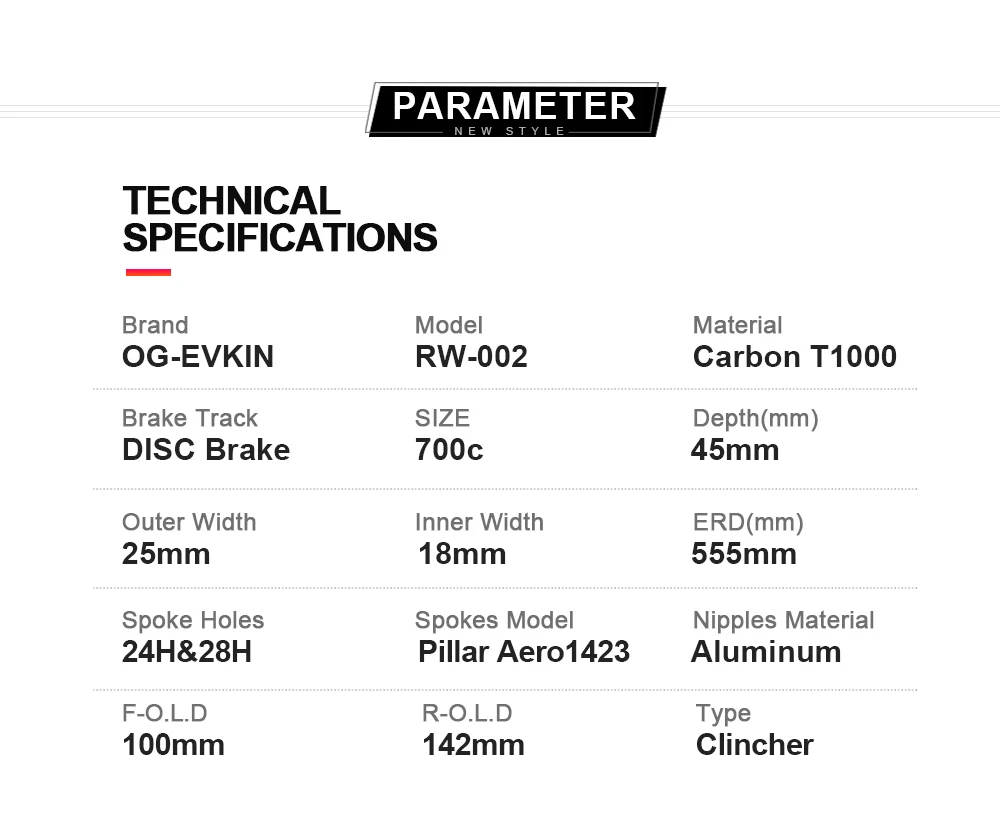 PARAMETER
NEW STYLE

TECHNICAL SPECIFICATIONS

Brand
OG-EVKIN

Model
RW-002

Material
Carbon T1000

Brake Track
DISC Brake

SIZE
700c

Depth(mm)
45mm

Outer Width
25mm

Inner Width
18mm

ERD(mm)
555mm

Spoke Holes
24H&28H

Spokes Model
Pillar Aero1423

Nipples Material
Aluminum

F-O.L.D
100mm

R-O.L.D
142mm

Type
Clincher